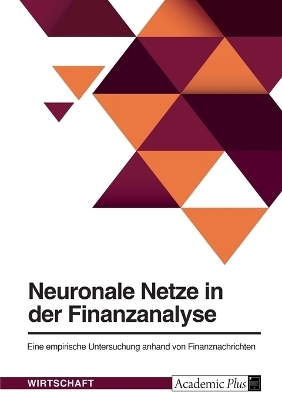 Neuronale Netze in der Finanzanalyse

Eine empirische Untersuchung anhand von Finanznachrichten

WIRTSCHAFT

Academic Plus